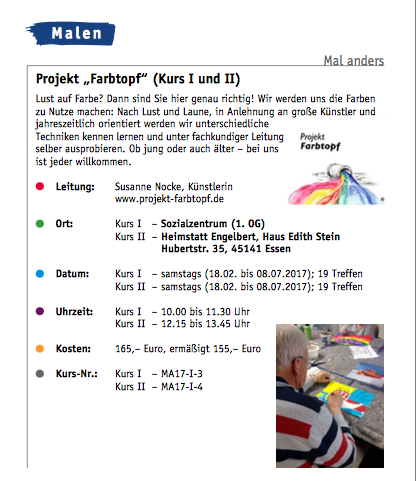 Malen

Mal anders

Projekt „Farbtopf" (Kurs I und II)

Lust auf Farbe? Dann sind Sie hier genau richtig! Wir werden uns die Farben zu Nutze machen: Nach Lust und Laune, in Anlehnung an große Künstler und jahreszeitlich orientiert werden wir unterschiedliche Techniken kennen lernen und unter fachkundiger Leitung selber ausprobieren. Ob jung oder auch älter – bei uns ist jeder willkommen.

Projekt Farbtopf

Leitung: Susanne Nocke, Künstlerin
www.projekt-farbtopf.de

Ort: Kurs I – Sozialzentrum (1. OG)
Kurs II – Heimstatt Engelbert, Haus Edith Stein
Hubertstr. 35, 45141 Essen

Datum: Kurs I – samstags (18.02. bis 08.07.2017); 19 Treffen
Kurs II – samstags (18.02. bis 08.07.2017); 19 Treffen

Uhrzeit: Kurs I – 10.00 bis 11.30 Uhr
Kurs II – 12.15 bis 13.45 Uhr

Kosten: 165,– Euro, ermäßigt 155,– Euro

Kurs-Nr.: Kurs I – MA17-I-3
Kurs II – MA17-I-4